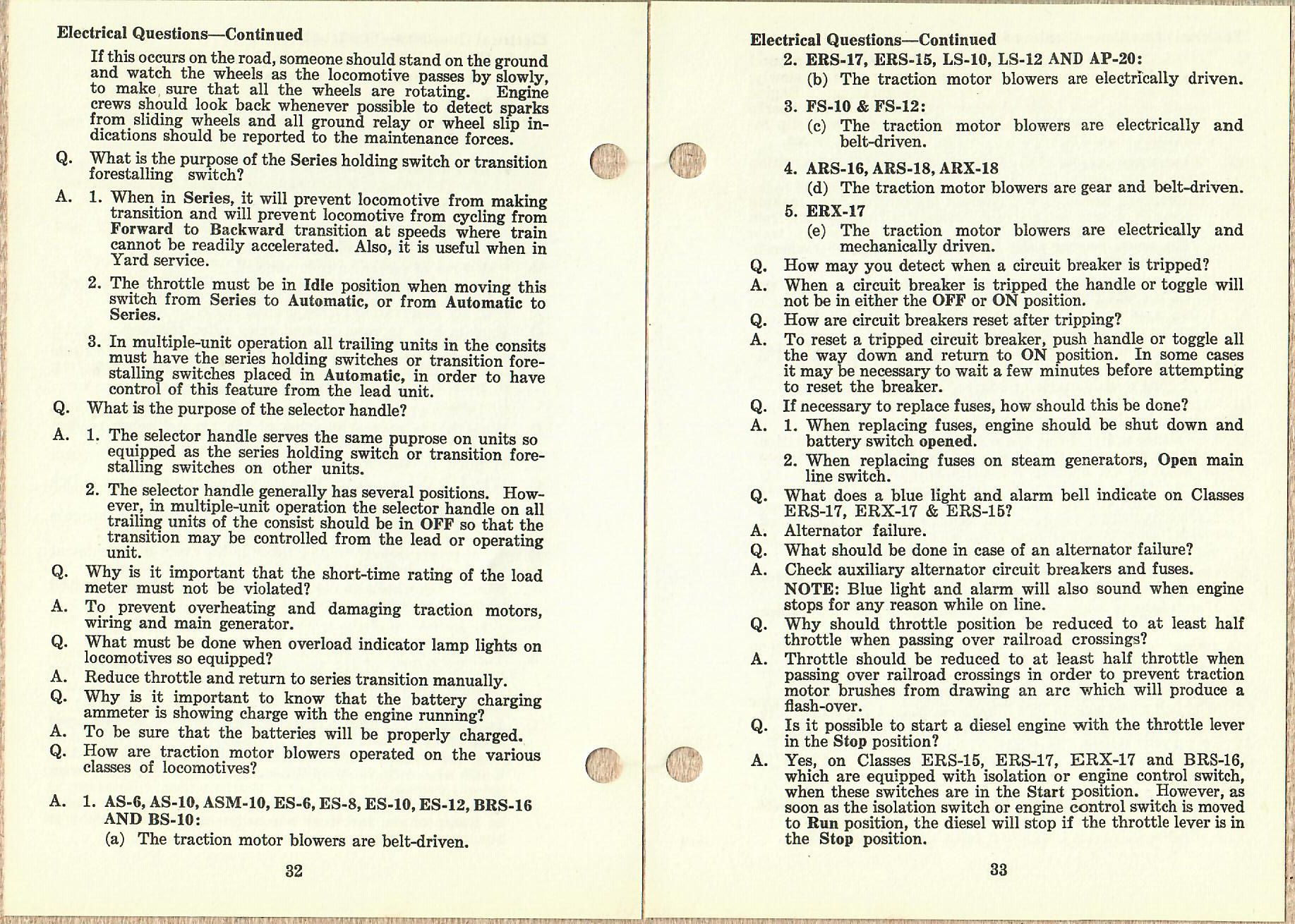 Electrical Questions—Continued

If this occurs on the road, someone should stand on the ground and watch the wheels as the locomotive passes by slowly, to make sure that all the wheels are rotating. Engine crews should look back whenever possible to detect sparks from sliding wheels and all ground relay or wheel slip indications should be reported to the maintenance forces.

Q. What is the purpose of the Series holding switch or transition forestalling switch?

A. 1. When in Series, it will prevent locomotive from making transition and will prevent locomotive from cycling from Forward to Backward transition at speeds where train cannot be readily accelerated. Also, it is useful when in Yard service.

2. The throttle must be in Idle position when moving this switch from Series to Automatic, or from Automatic to Series.

3. In multiple-unit operation all trailing units in the consits must have the series holding switches or transition forestalling switches placed in Automatic, in order to have control of this feature from the lead unit.

Q. What is the purpose of the selector handle?

A. 1. The selector handle serves the same puprose on units so equipped as the series holding switch or transition forestalling switches on other units.

2. The selector handle generally has several positions. However, in multiple-unit operation the selector handle on all trailing units of the consist should be in OFF so that the transition may be controlled from the lead or operating unit.

Q. Why is it important that the short-time rating of the load meter must not be violated?

A. To prevent overheating and damaging traction motors, wiring and main generator.

Q. What must be done when overload indicator lamp lights on locomotives so equipped?

A. Reduce throttle and return to series transition manually.

Q. Why is it important to know that the battery charging ammeter is showing charge with the engine running?

A. To be sure that the batteries will be properly charged.

Q. How are traction motor blowers operated on the various classes of locomotives?

A. 1. AS-6, AS-10, ASM-10, ES-6, ES-8, ES-10, ES-12, BRS-16 AND BS-10:

(a) The traction motor blowers are belt-driven.

32

Electrical Questions—Continued

2. ERS-17, ERS-15, LS-10, LS-12 AND AP-20:

(b) The traction motor blowers are electrically driven.

3. FS-10 & FS-12:

(c) The traction motor blowers are electrically and belt-driven.

4. ARS-16, ARS-18, ARX-18

(d) The traction motor blowers are gear and belt-driven.

5. ERX-17

(e) The traction motor blowers are electrically and mechanically driven.

Q. How may you detect when a circuit breaker is tripped?

A. When a circuit breaker is tripped the handle or toggle will not be in either the OFF or ON position.

Q. How are circuit breakers reset after tripping?

A. To reset a tripped circuit breaker, push handle or toggle all the way down and return to ON position. In some cases it may be necessary to wait a few minutes before attempting to reset the breaker.

Q. If necessary to replace fuses, how should this be done?

A. 1. When replacing fuses, engine should be shut down and battery switch opened.

2. When replacing fuses on steam generators, Open main line switch.

Q. What does a blue light and alarm bell indicate on Classes ERS-17, ERX-17 & ERS-15?

A. Alternator failure.

Q. What should be done in case of an alternator failure?

A. Check auxiliary alternator circuit breakers and fuses.

NOTE: Blue light and alarm will also sound when engine stops for any reason while on line.

Q. Why should throttle position be reduced to at least half throttle when passing over railroad crossings?

A. Throttle should be reduced to at least half throttle when passing over railroad crossings in order to prevent traction motor brushes from drawing an arc which will produce a flash-over.

Q. Is it possible to start a diesel engine with the throttle lever in the Stop position?

A. Yes, on Classes ERS-15, ERS-17, ERX-17 and BRS-16, which are equipped with isolation or engine control switch, when these switches are in the Start position. However, as soon as the isolation switch or engine control switch is moved to Run position, the diesel will stop if the throttle lever is in the Stop position.

33